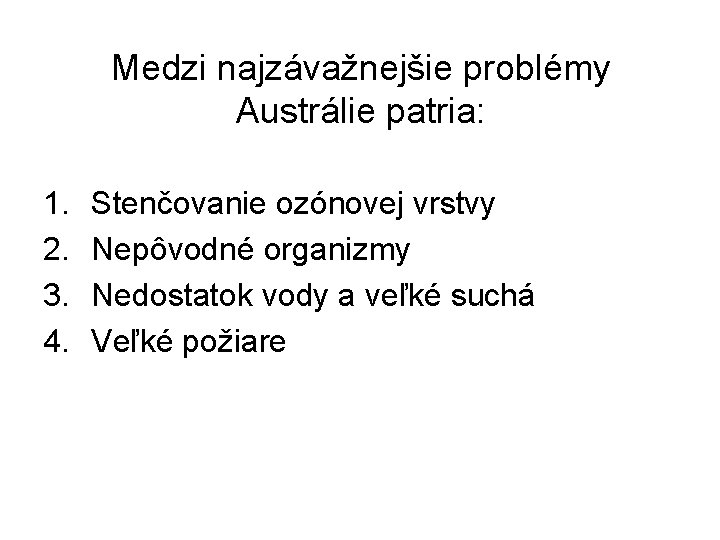 Medzi najzávažnejšie problémy Austrálie patria:

1. Stenčovanie ozónovej vrstvy
2. Nepôvodné organizmy
3. Nedostatok vody a veľké suchá
4. Veľké požiare